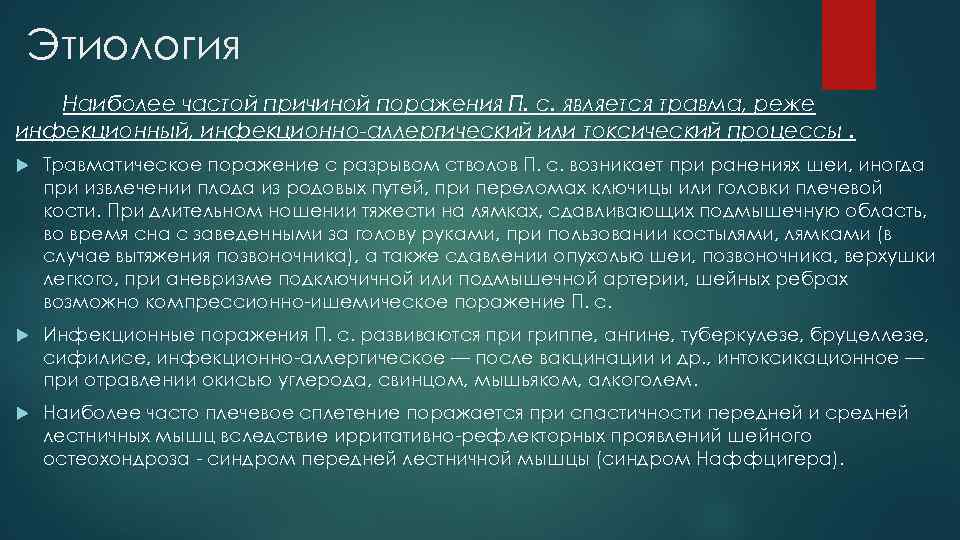 Этиология

Наиболее частой причиной поражения П. с. является травма, реже инфекционный, инфекционно-аллергический или токсический процессы .

Травматическое поражение с разрывом стволов П. с. возникает при ранениях шеи, иногда при извлечении плода из родовых путей, при переломах ключицы или головки плечевой кости. При длительном ношении тяжести на лямках, сдавливающих подмышечную область, во время сна с заведенными за голову руками, при пользовании костылями, лямками (в случае вытяжения позвоночника), а также сдавлении опухолью шеи, позвоночника, верхушки легкого, при аневризме подключичной или подмышечной артерии, шейных ребрах возможно компрессионно-ишемическое поражение П. с.

Инфекционные поражения П. с. развиваются при гриппе, ангине, туберкулезе, бруцеллезе, сифилисе, инфекционно-аллергическое — после вакцинации и др., интоксикационное — при отравлении окисью углерода, свинцом, мышьяком, алкоголем.

Наиболее часто плечевое сплетение поражается при спастичности передней и средней лестничных мышц вследствие ирритативно-рефлекторных проявлений шейного остеохондроза - синдром передней лестничной мышцы (синдром Наффцигера).